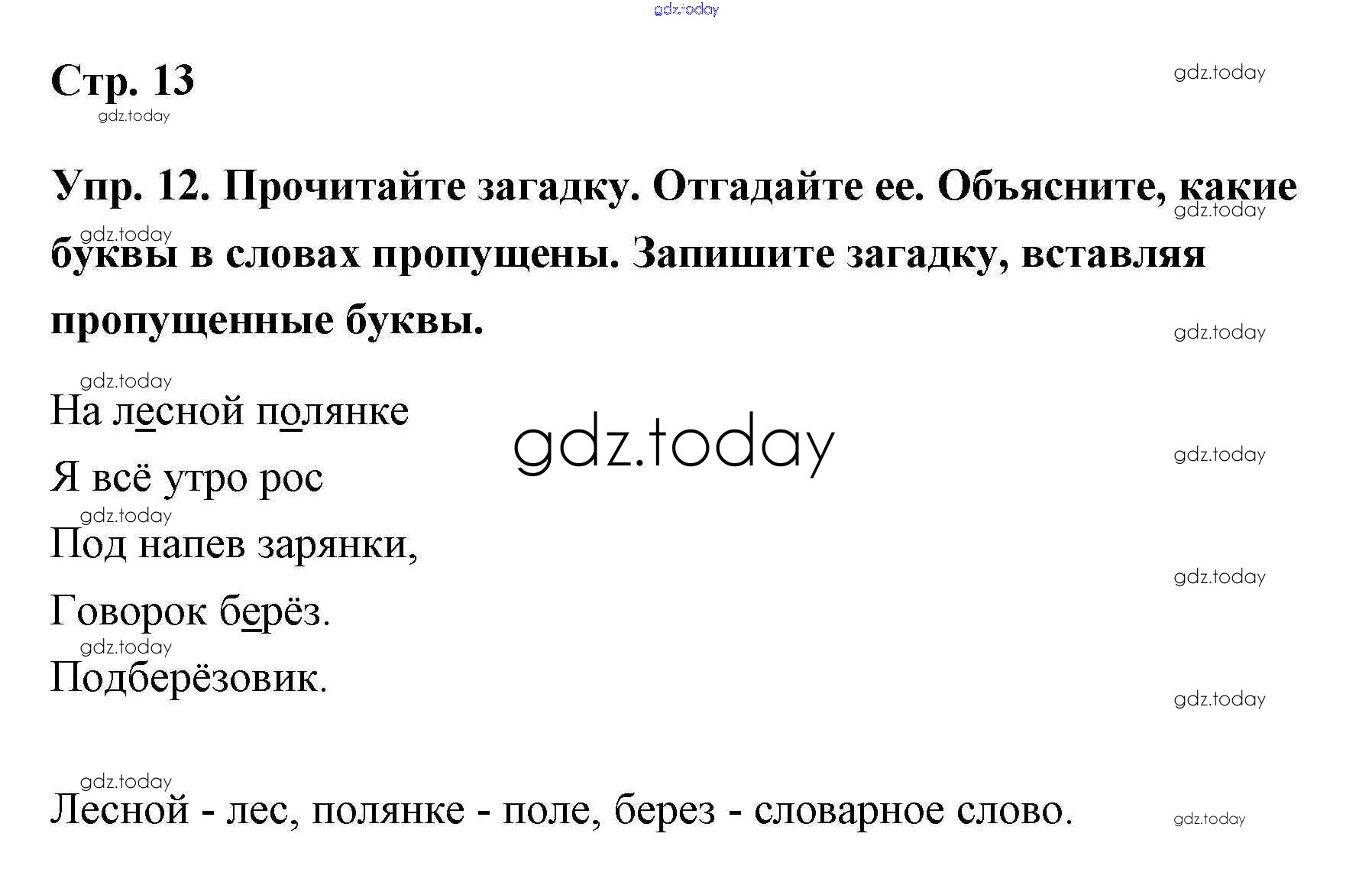 gdz.today

Стр. 13

gdz.today

gdz.today

Упр. 12. Прочитайте загадку. Отгадайте ее. Объясните, какие буквы в словах пропущены. Запишите загадку, вставляя пропущенные буквы.

gdz.today

gdz.today

gdz.today

gdz.today

На лесной полянке

gdz.today

gdz.today

Я всё утро рос

gdz.today

Под напев зарянки,

gdz.today

Говорок берёз.

gdz.today

Подберёзовик.

gdz.today

gdz.today

Лесной - лес, полянке - поле, берез - словарное слово.

gdz.today